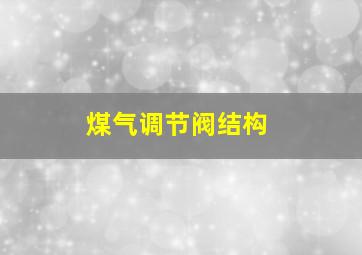 煤气调节阀结构